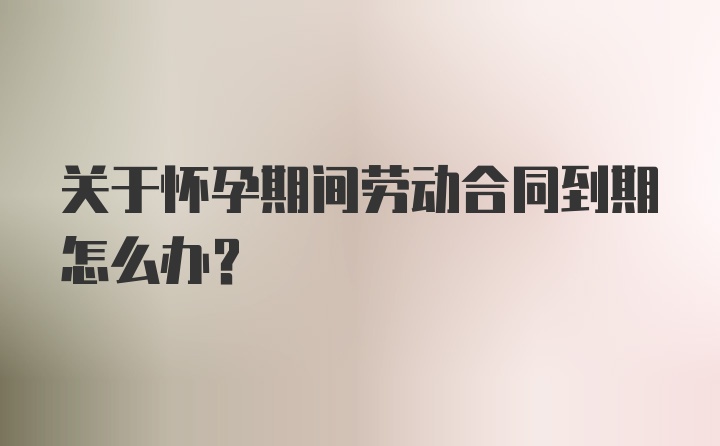 关于怀孕期间劳动合同到期怎么办？